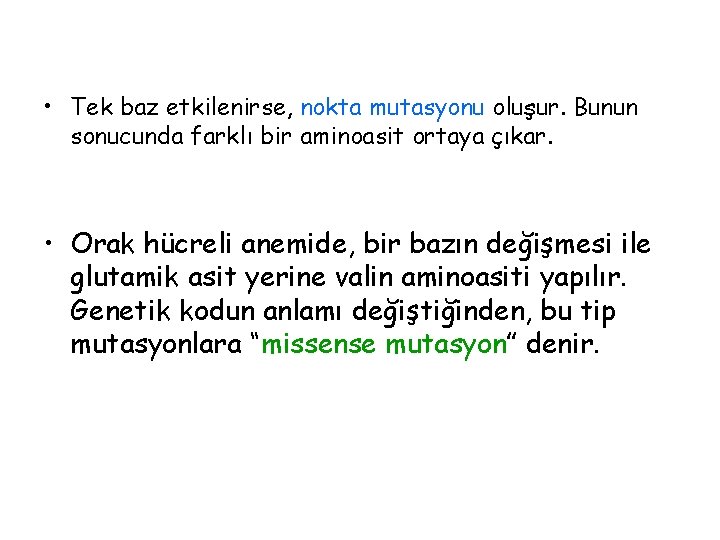 • Tek baz etkilenirse, nokta mutasyonu oluşur. Bunun sonucunda farklı bir aminoasit ortaya çıkar.

• Orak hücreli anemide, bir bazın değişmesi ile glutamik asit yerine valin aminoasiti yapılır. Genetik kodun anlamı değiştiğinden, bu tip mutasyonlara "missense mutasyon" denir.